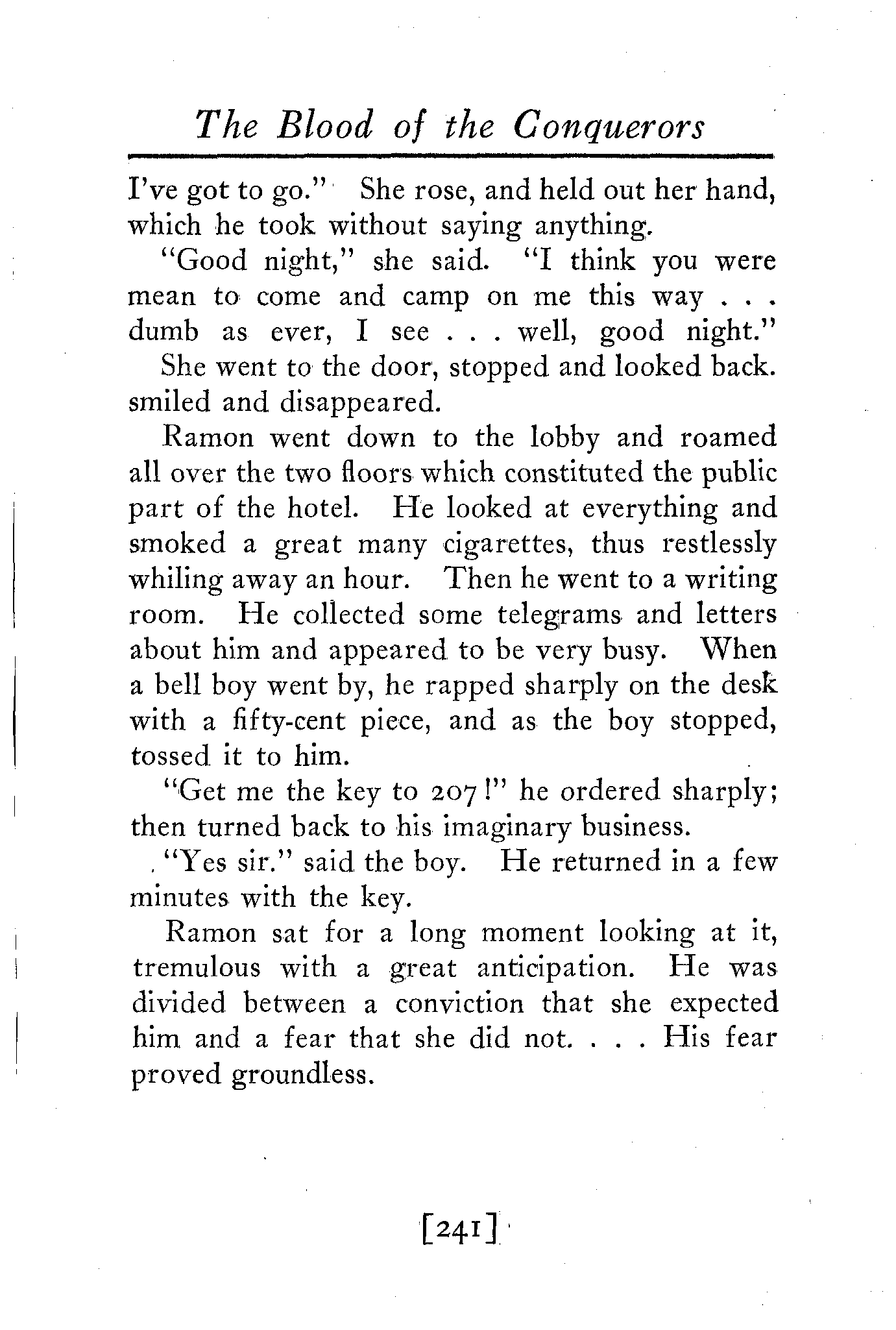 The Blood of the Conquerors

I've got to go." She rose, and held out her hand, which he took without saying anything.

"Good night," she said. "I think you were mean to come and camp on me this way . . . dumb as ever, I see . . . well, good night."

She went to the door, stopped and looked back. smiled and disappeared.

Ramon went down to the lobby and roamed all over the two floors which constituted the public part of the hotel. He looked at everything and smoked a great many cigarettes, thus restlessly whiling away an hour. Then he went to a writing room. He collected some telegrams and letters about him and appeared to be very busy. When a bell boy went by, he rapped sharply on the desk with a fifty-cent piece, and as the boy stopped, tossed it to him.

"Get me the key to 207!" he ordered sharply; then turned back to his imaginary business.

"Yes sir." said the boy. He returned in a few minutes with the key.

Ramon sat for a long moment looking at it, tremulous with a great anticipation. He was divided between a conviction that she expected him and a fear that she did not. . . . His fear proved groundless.

[241]